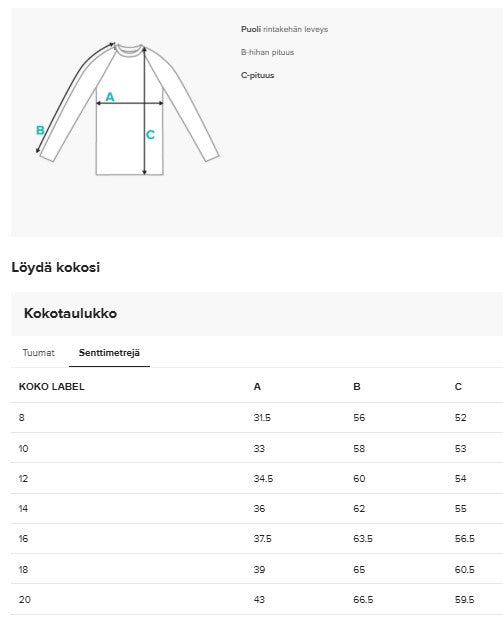 A
B
C

Puoli rintakehän leveys

B-hihan pituus

C-pituus

Löydä kokosi

Kokotaulukko

Tuumat Senttimetrejä

| KOKO LABEL | A | B | C |
|---|---|---|---|
| 8 | 31.5 | 56 | 52 |
| 10 | 33 | 58 | 53 |
| 12 | 34.5 | 60 | 54 |
| 14 | 36 | 62 | 55 |
| 16 | 37.5 | 63.5 | 56.5 |
| 18 | 39 | 65 | 60.5 |
| 20 | 43 | 66.5 | 59.5 |